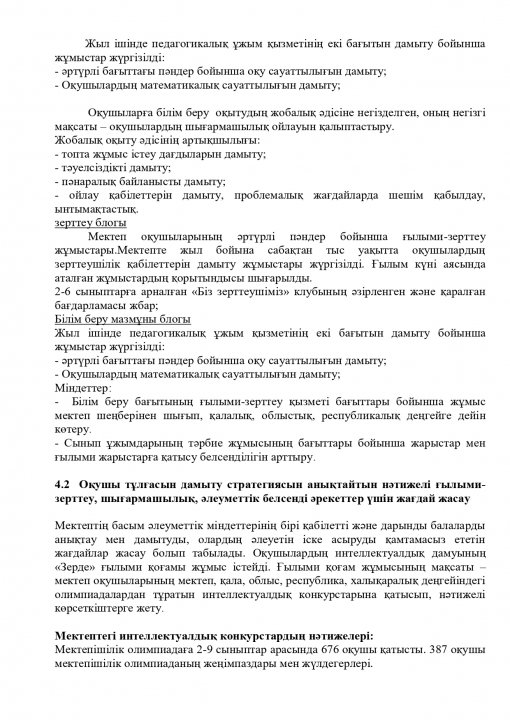 Жыл ішінде педагогикалық ұжым қызметінің екі бағытын дамыту бойынша жұмыстар жүргізілді:
- әртүрлі бағыттағы пәндер бойынша оқу сауаттылығын дамыту;
- Оқушылардың математикалық сауаттылығын дамыту;

Оқушыларға білім беру оқытудың жобалық әдісіне негізделген, оның негізгі мақсаты – оқушылардың шығармашылық ойлауын қалыптастыру.
Жобалық оқыту әдісінің артықшылығы:
- топта жұмыс істеу дағдыларын дамыту;
- тәуелсіздікті дамыту;
- пәнаралық байланысты дамыту;
- ойлау қабілеттерін дамыту, проблемалық жағдайларда шешім қабылдау, ынтымақтастық.
зерттеу блогы
Мектеп оқушыларының әртүрлі пәндер бойынша ғылыми-зерттеу жұмыстары.Мектепте жыл бойына сабақтан тыс уақытта оқушылардың зерттеушілік қабілеттерін дамыту жұмыстары жүргізілді. Ғылым күні аясында аталған жұмыстардың қорытындысы шығарылды.
2-6 сыныптарға арналған «Біз зерттеушіміз» клубының әзірленген және қаралған бағдарламасы жбар;
Білім беру мазмұны блогы
Жыл ішінде педагогикалық ұжым қызметінің екі бағытын дамыту бойынша жұмыстар жүргізілді:
- әртүрлі бағыттағы пәндер бойынша оқу сауаттылығын дамыту;
- Оқушылардың математикалық сауаттылығын дамыту;
Міндеттер:
- Білім беру бағытының ғылыми-зерттеу қызметі бағыттары бойынша жұмыс мектеп шеңберінен шығып, қалалық, облыстық, республикалық деңгейге дейін көтеру.
- Сынып ұжымдарының тәрбие жұмысының бағыттары бойынша жарыстар мен ғылыми жарыстарға қатысу белсенділігін арттыру.

4.2 Оқушы тұлғасын дамыту стратегиясын анықтайтын нәтижелі ғылыми-зерттеу, шығармашылық, әлеуметтік белсенді әрекеттер үшін жағдай жасау

Мектептің басым әлеуметтік міндеттерінің бірі қабілетті және дарынды балаларды анықтау мен дамытуды, олардың әлеуетін іске асыруды қамтамасыз ететін жағдайлар жасау болып табылады. Оқушылардың интеллектуалдық дамуының «Зерде» ғылыми қоғамы жұмыс істейді. Ғылыми қоғам жұмысының мақсаты – мектеп оқушыларының мектеп, қала, облыс, республика, халықаралық деңгейіндегі олимпиадалардан тұратын интеллектуалдық конкурстарына қатысып, нәтижелі көрсеткіштерге жету.

Мектептегі интеллектуалдық конкурстардың нәтижелері:
Мектепішілік олимпиадаға 2-9 сыныптар арасында 676 оқушы қатысты. 387 оқушы мектепішілік олимпиаданың жеңімпаздары мен жүлдегерлері.